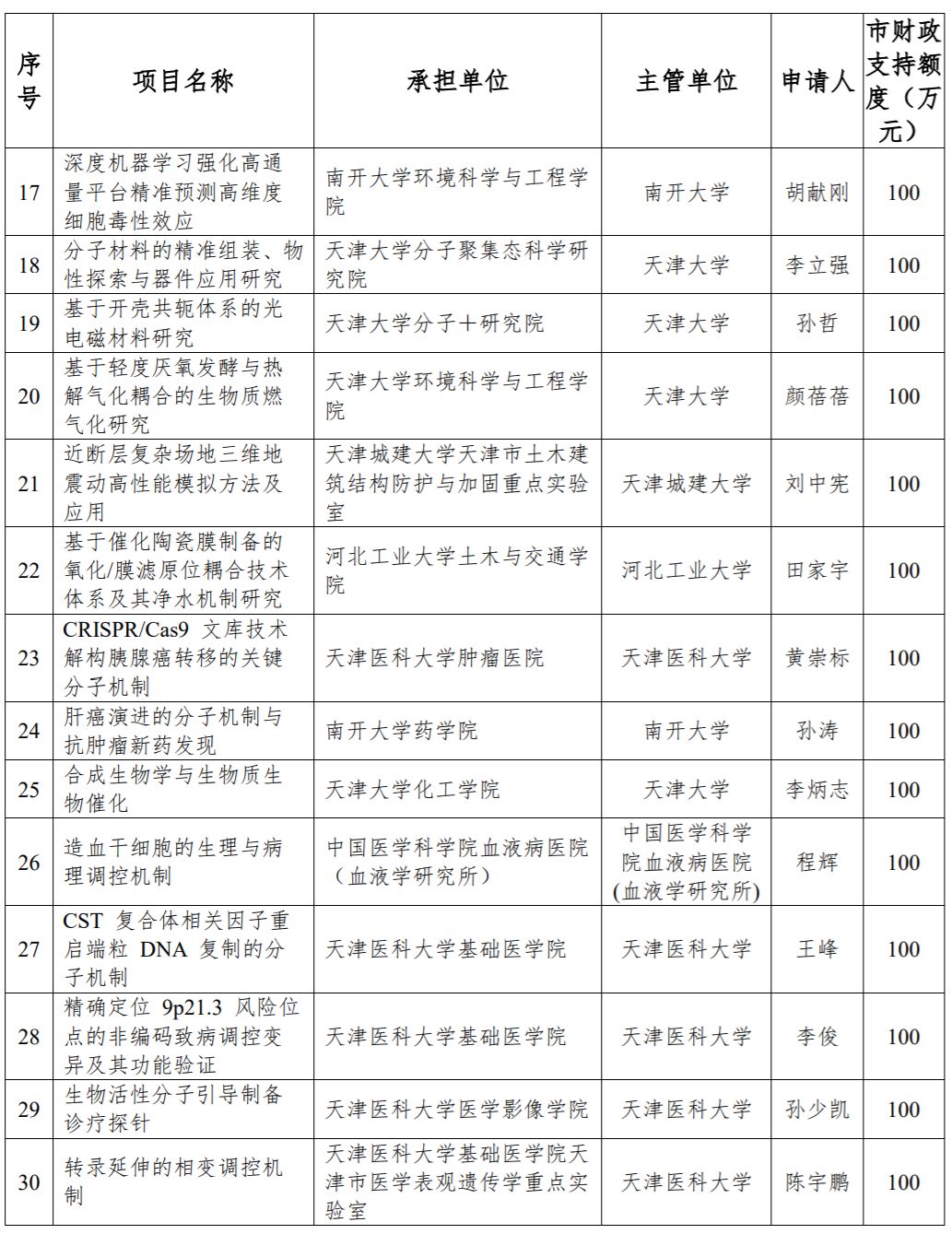 | 序号 | 项目名称 | 承担单位 | 主管单位 | 申请人 | 市财政支持额度（万元） |
|---|---|---|---|---|---|
| 17 | 深度机器学习强化高通量平台精准预测高维度细胞毒性效应 | 南开大学环境科学与工程学院 | 南开大学 | 胡献刚 | 100 |
| 18 | 分子材料的精准组装、物性探索与器件应用研究 | 天津大学分子聚集态科学研究院 | 天津大学 | 李立强 | 100 |
| 19 | 基于开壳共轭体系的光电磁材料研究 | 天津大学分子＋研究院 | 天津大学 | 孙哲 | 100 |
| 20 | 基于轻度厌氧发酵与热解气化耦合的生物质燃气化研究 | 天津大学环境科学与工程学院 | 天津大学 | 颜蓓蓓 | 100 |
| 21 | 近断层复杂场地三维地震动高性能模拟方法及应用 | 天津城建大学天津市土木建筑结构防护与加固重点实验室 | 天津城建大学 | 刘中宪 | 100 |
| 22 | 基于催化陶瓷膜制备的氧化/膜滤原位耦合技术体系及其净水机制研究 | 河北工业大学土木与交通学院 | 河北工业大学 | 田家宇 | 100 |
| 23 | CRISPR/Cas9 文库技术解构胰腺癌转移的关键分子机制 | 天津医科大学肿瘤医院 | 天津医科大学 | 黄崇标 | 100 |
| 24 | 肝癌演进的分子机制与抗肿瘤新药发现 | 南开大学药学院 | 南开大学 | 孙涛 | 100 |
| 25 | 合成生物学与生物质生物催化 | 天津大学化工学院 | 天津大学 | 李炳志 | 100 |
| 26 | 造血干细胞的生理与病理调控机制 | 中国医学科学院血液病医院（血液学研究所） | 中国医学科学院血液病医院(血液学研究所) | 程辉 | 100 |
| 27 | CST 复合体相关因子重启端粒 DNA 复制的分子机制 | 天津医科大学基础医学院 | 天津医科大学 | 王峰 | 100 |
| 28 | 精确定位 9p21.3 风险位点的非编码致病调控变异及其功能验证 | 天津医科大学基础医学院 | 天津医科大学 | 李俊 | 100 |
| 29 | 生物活性分子引导制备诊疗探针 | 天津医科大学医学影像学院 | 天津医科大学 | 孙少凯 | 100 |
| 30 | 转录延伸的相变调控机制 | 天津医科大学基础医学院天津市医学表观遗传学重点实验室 | 天津医科大学 | 陈宇鹏 | 100 |